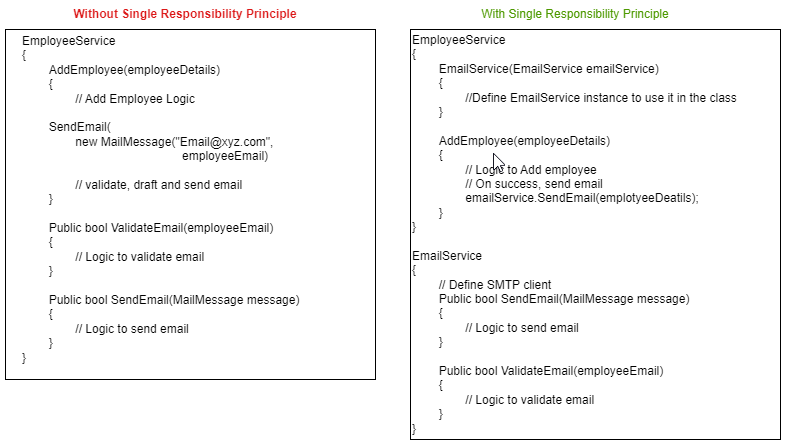 Without Single Responsibility Principle

EmployeeService
{
AddEmployee(employeeDetails)
{
// Add Employee Logic

SendEmail(
new MailMessage("Email@xyz.com",
employeeEmail)

// validate, draft and send email
}

Public bool ValidateEmail(employeeEmail)
{
// Logic to validate email
}

Public bool SendEmail(MailMessage message)
{
// Logic to send email
}
}

With Single Responsibility Principle

EmployeeService
{
EmailService(EmailService emailService)
{
//Define EmailService instance to use it in the class
}

AddEmployee(employeeDetails)
{
// Logic to Add employee
// On success, send email
emailService.SendEmail(emplotyeeDeatils);
}
}

EmailService
{
// Define SMTP client
Public bool SendEmail(MailMessage message)
{
// Logic to send email
}

Public bool ValidateEmail(employeeEmail)
{
// Logic to validate email
}
}